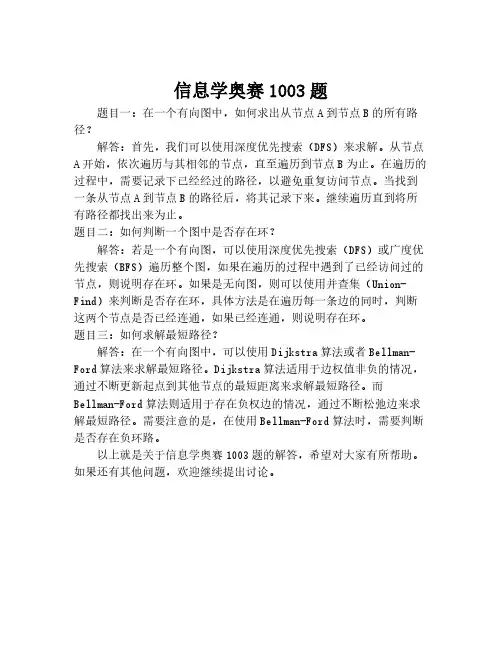 信息学奥赛 1003 题

题目一：在一个有向图中，如何求出从节点 A 到节点 B 的所有路径？

解答：首先，我们可以使用深度优先搜索（DFS）来求解。从节点 A 开始，依次遍历与其相邻的节点，直至遍历到节点 B 为止。在遍历的过程中，需要记录下已经经过的路径，以避免重复访问节点。当找到一条从节点 A 到节点 B 的路径后，将其记录下来。继续遍历直到将所有路径都找出来为止。

题目二：如何判断一个图中是否存在环？

解答：若是一个有向图，可以使用深度优先搜索（DFS）或广度优先搜索（BFS）遍历整个图，如果在遍历的过程中遇到了已经访问过的节点，则说明存在环。如果是无向图，则可以使用并查集（Union-Find）来判断是否存在环，具体方法是在遍历每一条边的同时，判断这两个节点是否已经连通，如果已经连通，则说明存在环。

题目三：如何求解最短路径？

解答：在一个有向图中，可以使用 Dijkstra 算法或者 Bellman-Ford 算法来求解最短路径。Dijkstra 算法适用于边权值非负的情况，通过不断更新起点到其他节点的最短距离来求解最短路径。而 Bellman-Ford 算法则适用于存在负权边的情况，通过不断松弛边来求解最短路径。需要注意的是，在使用 Bellman-Ford 算法时，需要判断是否存在负环路。

以上就是关于信息学奥赛 1003 题的解答，希望对大家有所帮助。如果还有其他问题，欢迎继续提出讨论。